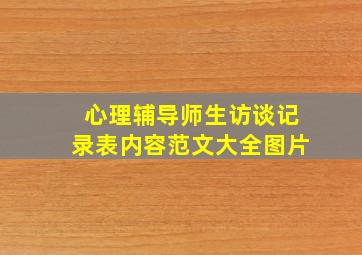 心理辅导师生访谈记录表内容范文大全图片